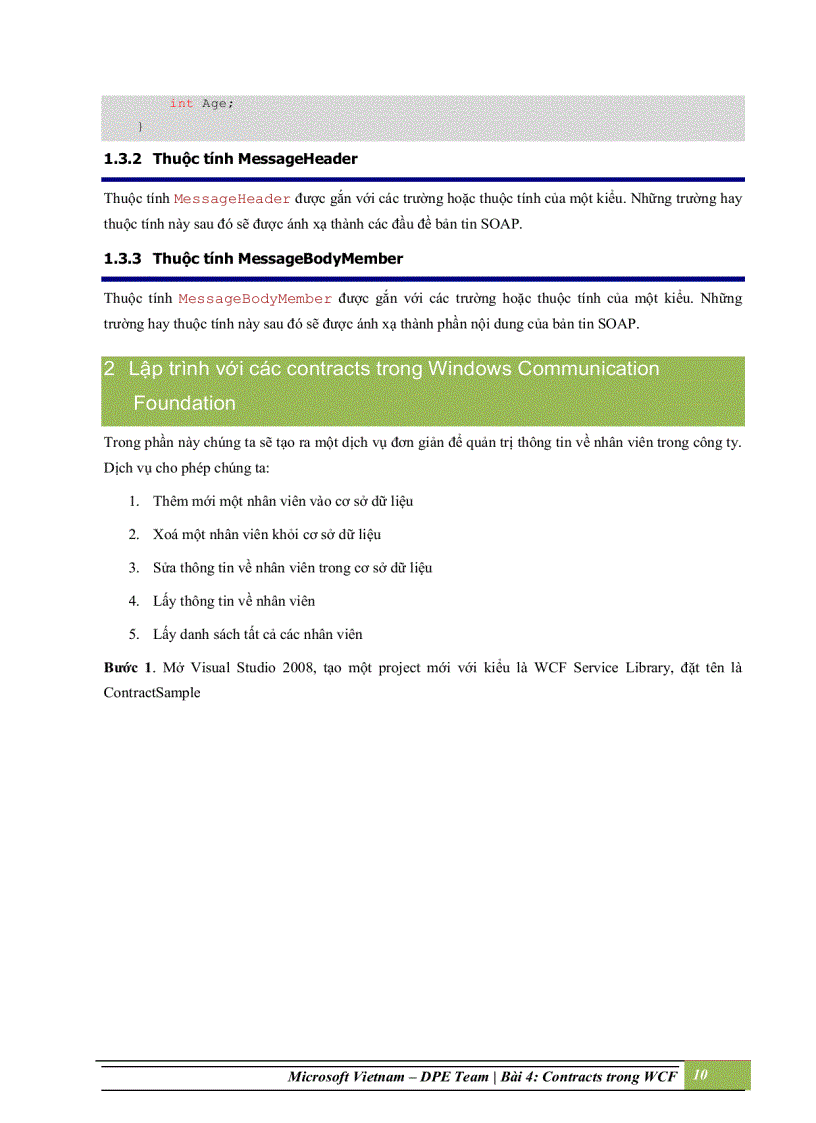 int Age;
}

1.3.2 Thuộc tính MessageHeader

Thuộc tính MessageHeader được gắn với các trường hoặc thuộc tính của một kiểu. Những trường hay thuộc tính này sau đó sẽ được ánh xạ thành các đầu đề bản tin SOAP.

1.3.3 Thuộc tính MessageBodyMember

Thuộc tính MessageBodyMember được gắn với các trường hoặc thuộc tính của một kiểu. Những trường hay thuộc tính này sau đó sẽ được ánh xạ thành phần nội dung của bản tin SOAP.

2 Lập trình với các contracts trong Windows Communication Foundation

Trong phần này chúng ta sẽ tạo ra một dịch vụ đơn giản để quản trị thông tin về nhân viên trong công ty. Dịch vụ cho phép chúng ta:

1. Thêm mới một nhân viên vào cơ sở dữ liệu
2. Xoá một nhân viên khỏi cơ sở dữ liệu
3. Sửa thông tin về nhân viên trong cơ sở dữ liệu
4. Lấy thông tin về nhân viên
5. Lấy danh sách tất cả các nhân viên

Bước 1. Mở Visual Studio 2008, tạo một project mới với kiểu là WCF Service Library, đặt tên là ContractSample

Microsoft Vietnam – DPE Team | Bài 4: Contracts trong WCF 10